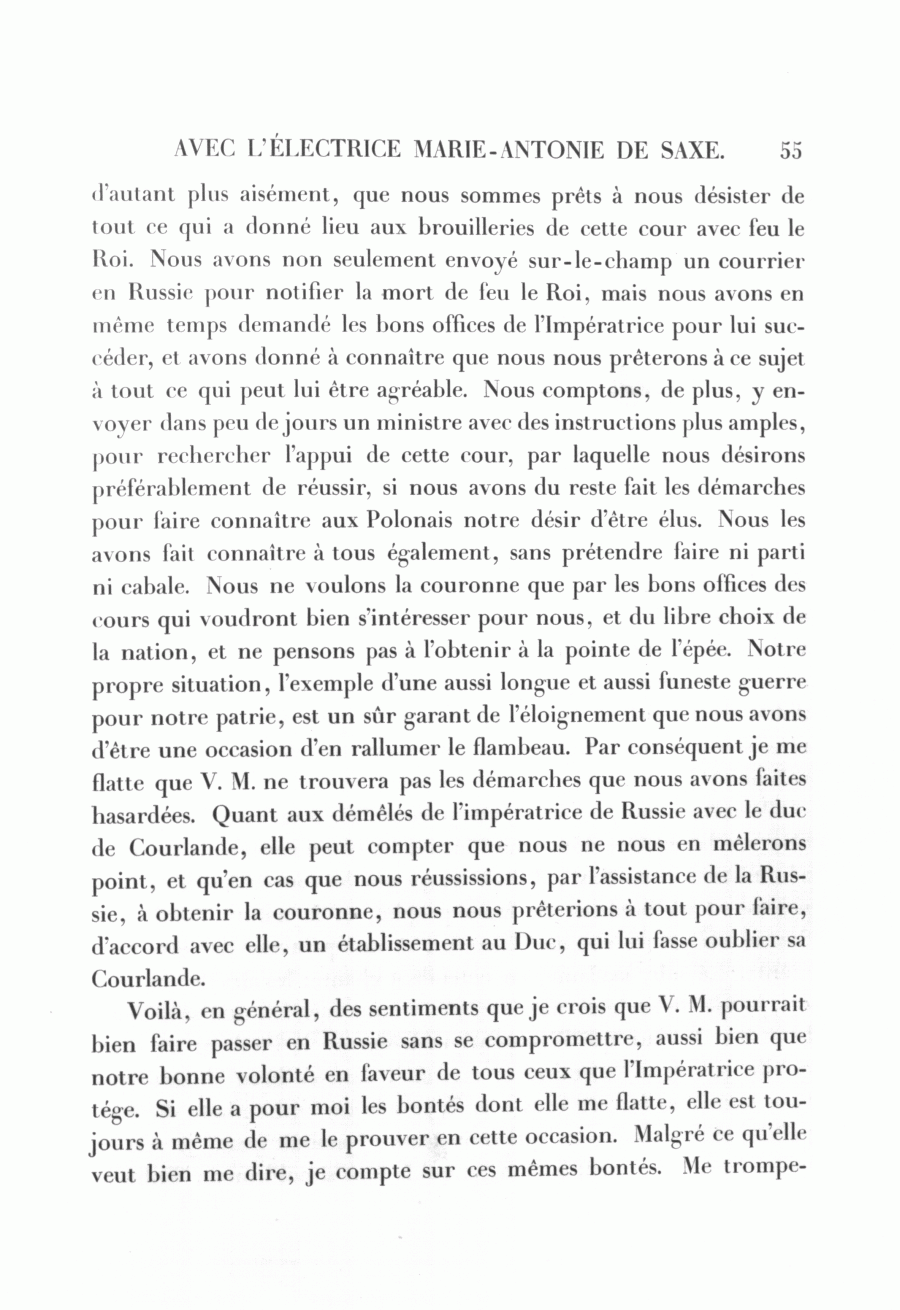 AVEC L'ÉLECTRICE MARIE-ANTONIE DE SAXE. 55

d'autant plus aisément, que nous sommes prêts à nous désister de tout ce qui a donné lieu aux brouilleries de cette cour avec feu le Roi. Nous avons non seulement envoyé sur-le-champ un courrier en Russie pour notifier la mort de feu le Roi, mais nous avons en même temps demandé les bons offices de l'Impératrice pour lui succéder, et avons donné à connaître que nous nous prêterons à ce sujet à tout ce qui peut lui être agréable. Nous comptons, de plus, y envoyer dans peu de jours un ministre avec des instructions plus amples, pour rechercher l'appui de cette cour, par laquelle nous désirons préférablement de réussir, si nous avons du reste fait les démarches pour faire connaître aux Polonais notre désir d'être élus. Nous les avons fait connaître à tous également, sans prétendre faire ni parti ni cabale. Nous ne voulons la couronne que par les bons offices des cours qui voudront bien s'intéresser pour nous, et du libre choix de la nation, et ne pensons pas à l'obtenir à la pointe de l'épée. Notre propre situation, l'exemple d'une aussi longue et aussi funeste guerre pour notre patrie, est un sûr garant de l'éloignement que nous avons d'être une occasion d'en rallumer le flambeau. Par conséquent je me flatte que V. M. ne trouvera pas les démarches que nous avons faites hasardées. Quant aux démêlés de l'impératrice de Russie avec le duc de Courlande, elle peut compter que nous ne nous en mêlerons point, et qu'en cas que nous réussissions, par l'assistance de la Russie, à obtenir la couronne, nous nous prêterions à tout pour faire, d'accord avec elle, un établissement au Duc, qui lui fasse oublier sa Courlande.

Voilà, en général, des sentiments que je crois que V. M. pourrait bien faire passer en Russie sans se compromettre, aussi bien que notre bonne volonté en faveur de tous ceux que l'Impératrice protége. Si elle a pour moi les bontés dont elle me flatte, elle est toujours à même de me le prouver en cette occasion. Malgré ce qu'elle veut bien me dire, je compte sur ces mêmes bontés. Me trompe-